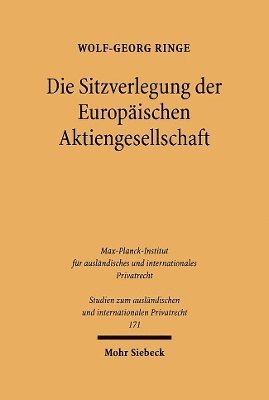 WOLF-GEORG RINGE

Die Sitzverlegung der Europäischen Aktiengesellschaft

Max-Planck-Institut für ausländisches und internationales Privatrecht

Studien zum ausländischen und internationalen Privatrecht
171

Mohr Siebeck